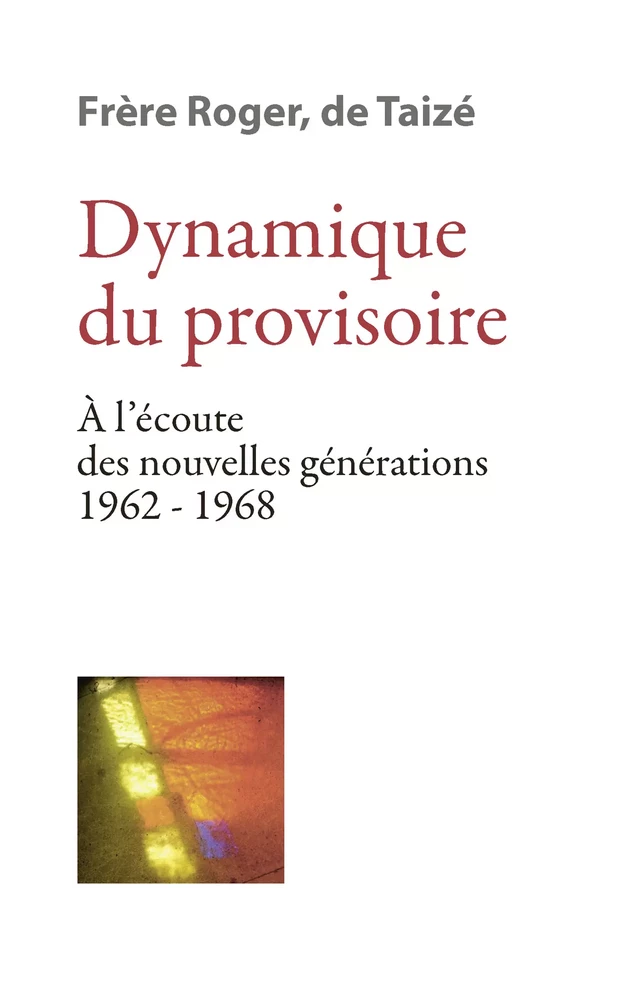 Frère Roger, de Taizé

Dynamique du provisoire

À l'écoute des nouvelles générations 1962 - 1968